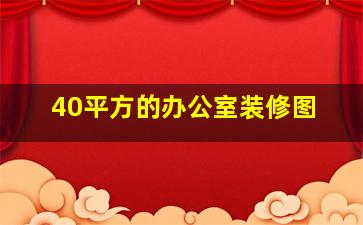 40平方的办公室装修图